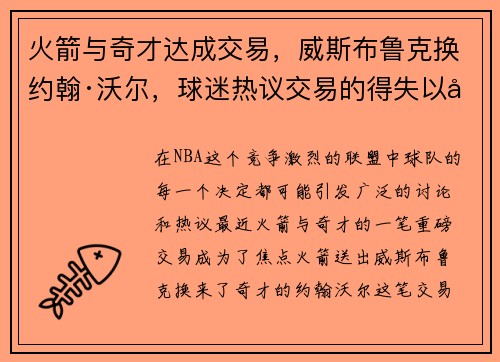 火箭与奇才达成交易，威斯布鲁克换约翰·沃尔，球迷热议交易的得失以å

在NBA这个竞争激烈的联盟中球队的每一个决定都可能引发广泛的讨论和热议最近火箭与奇才的一笔重磅交易成为了焦点火箭送出威斯布鲁克换来了奇才的约翰沃尔这笔交易